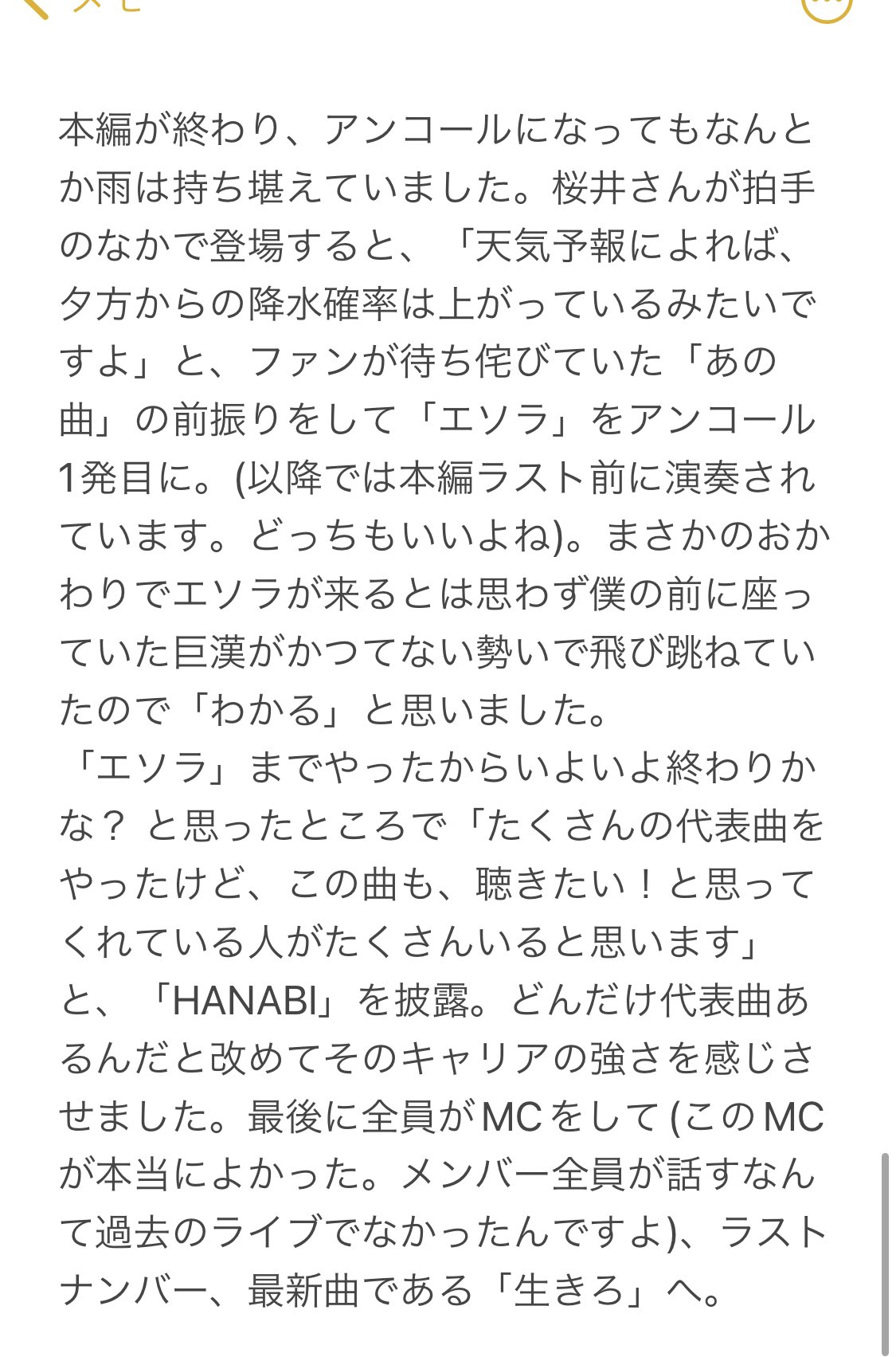 本編が終わり、アンコールになってもなんとか雨は持ち堪えていました。桜井さんが拍手のなかで登場すると、「天気予報によれば、夕方からの降水確率は上がっているみたいですよ」と、ファンが待ち侘びていた「あの曲」の前振りをして「エソラ」をアンコール1発目に。(以降では本編ラスト前に演奏されています。どっちもいいよね)。まさかのおかわりでエソラが来るとは思わず僕の前に座っていた巨漢がかつてない勢いで飛び跳ねていたので「わかる」と思いました。
「エソラ」までやったからいよいよ終わりかな？ と思ったところで「たくさんの代表曲をやったけど、この曲も、聴きたい！と思ってくれている人がたくさんいると思います」と、「HANABI」を披露。どんだけ代表曲あるんだと改めてそのキャリアの強さを感じさせました。最後に全員がMCをして (このMCが本当によかった。メンバー全員が話すなんて過去のライブでなかったんですよ)、ラストナンバー、最新曲である「生きろ」へ。